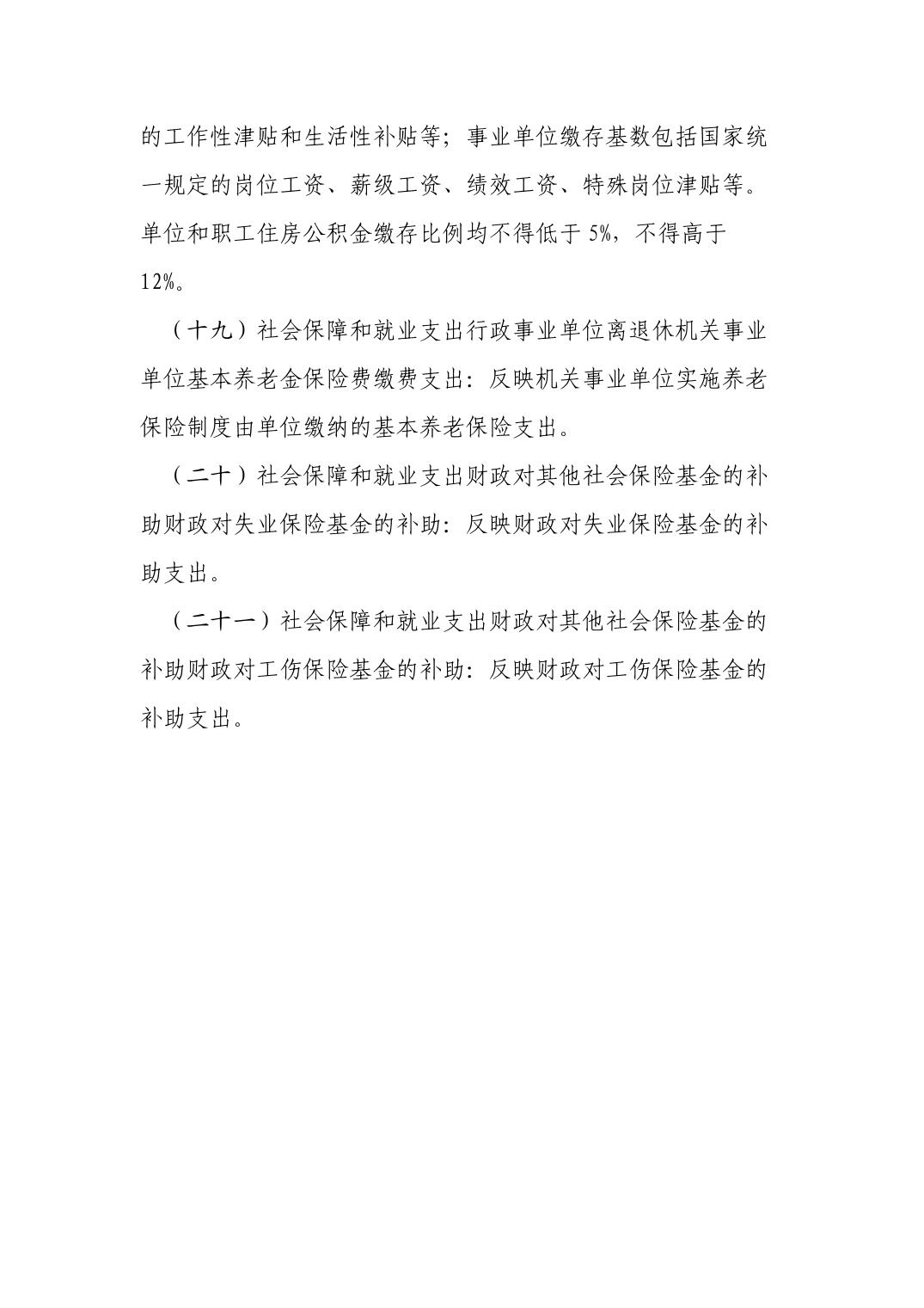 的工作性津贴和生活性补贴等；事业单位缴存基数包括国家统一规定的岗位工资、薪级工资、绩效工资、特殊岗位津贴等。单位和职工住房公积金缴存比例均不得低于 5%，不得高于 12%。

（十九）社会保障和就业支出行政事业单位离退休机关事业单位基本养老金保险费缴费支出：反映机关事业单位实施养老保险制度由单位缴纳的基本养老保险支出。

（二十）社会保障和就业支出财政对其他社会保险基金的补助财政对失业保险基金的补助：反映财政对失业保险基金的补助支出。

（二十一）社会保障和就业支出财政对其他社会保险基金的补助财政对工伤保险基金的补助：反映财政对工伤保险基金的补助支出。